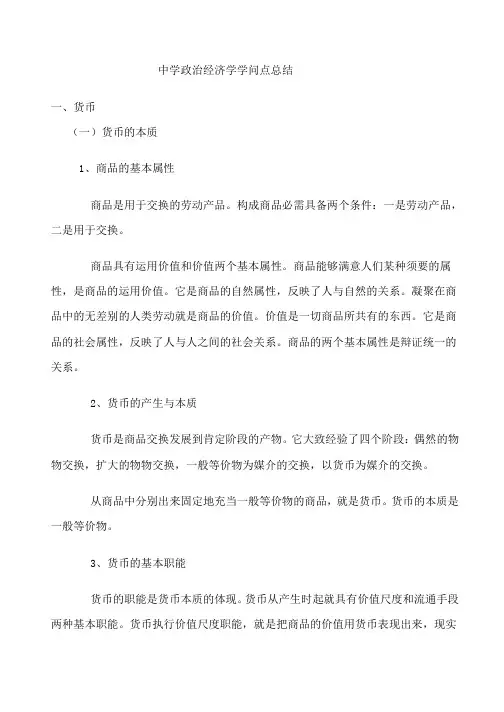 中学政治经济学学问点总结

一、货币

（一）货币的本质

1、商品的基本属性

商品是用于交换的劳动产品。构成商品必需具备两个条件：一是劳动产品，二是用于交换。

商品具有运用价值和价值两个基本属性。商品能够满意人们某种须要的属性，是商品的运用价值。它是商品的自然属性，反映了人与自然的关系。凝聚在商品中的无差别的人类劳动就是商品的价值。价值是一切商品所共有的东西。它是商品的社会属性，反映了人与人之间的社会关系。商品的两个基本属性是辩证统一的关系。

2、货币的产生与本质

货币是商品交换发展到肯定阶段的产物。它大致经验了四个阶段：偶然的物物交换，扩大的物物交换，一般等价物为媒介的交换，以货币为媒介的交换。

从商品中分别出来固定地充当一般等价物的商品，就是货币。货币的本质是一般等价物。

3、货币的基本职能

货币的职能是货币本质的体现。货币从产生时起就具有价值尺度和流通手段两种基本职能。货币执行价值尺度职能，就是把商品的价值用货币表现出来，现实